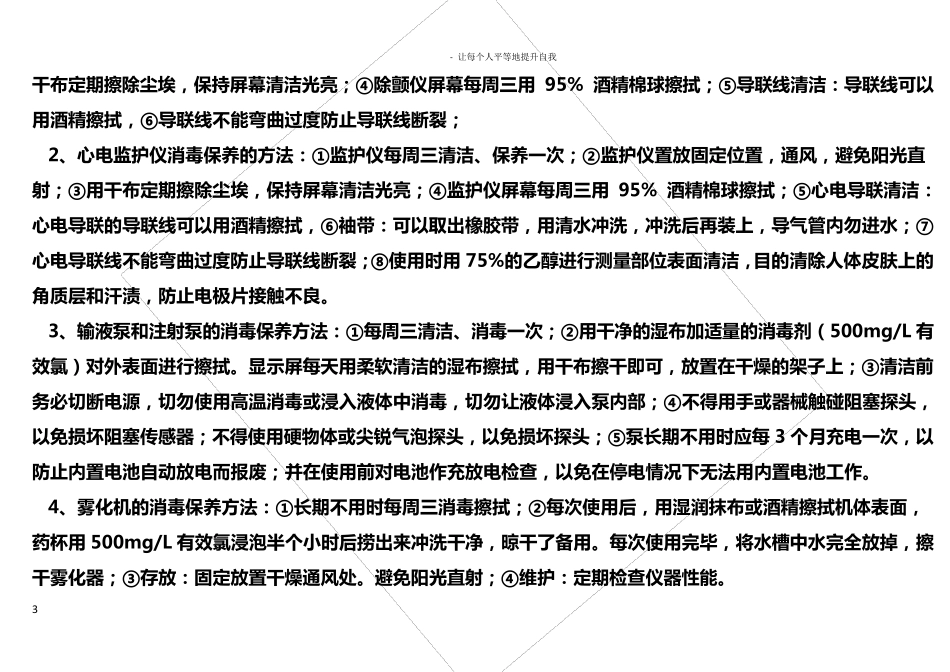 - 让每个人平等地提升自我

干布定期擦除尘埃，保持屏幕清洁光亮；④除颤仪屏幕每周三用 95% 酒精棉球擦拭；⑤导联线清洁：导联线可以用酒精擦拭，⑥导联线不能弯曲过度防止导联线断裂；

2、心电监护仪消毒保养的方法：①监护仪每周三清洁、保养一次；②监护仪置放固定位置，通风，避免阳光直射；③用干布定期擦除尘埃，保持屏幕清洁光亮；④监护仪屏幕每周三用 95% 酒精棉球擦拭；⑤心电导联清洁：心电导联的导联线可以用酒精擦拭，⑥袖带：可以取出橡胶带，用清水冲洗，冲洗后再装上，导气管内勿进水；⑦心电导联线不能弯曲过度防止导联线断裂；⑧使用时用 75%的乙醇进行测量部位表面清洁，目的清除人体皮肤上的角质层和汗渍，防止电极片接触不良。

3、输液泵和注射泵的消毒保养方法：①每周三清洁、消毒一次；②用干净的湿布加适量的消毒剂（500mg/L 有效氯）对外表面进行擦拭。显示屏每天用柔软清洁的湿布擦拭，用干布擦干即可，放置在干燥的架子上；③清洁前务必切断电源，切勿使用高温消毒或浸入液体中消毒，切勿让液体浸入泵内部；④不得用手或器械触碰阻塞探头，以免损坏阻塞传感器；不得使用硬物体或尖锐气泡探头，以免损坏探头；⑤泵长期不用时应每 3 个月充电一次，以防止内置电池自动放电而报废；并在使用前对电池作充放电检查，以免在停电情况下无法用内置电池工作。

4、雾化机的消毒保养方法：①长期不用时每周三消毒擦拭；②每次使用后，用湿润抹布或酒精擦拭机体表面，药杯用 500mg/L 有效氯浸泡半个小时后捞出来冲洗干净，晾干了备用。每次使用完毕，将水槽中水完全放掉，擦干雾化器；③存放：固定放置干燥通风处。避免阳光直射；④维护：定期检查仪器性能。

3